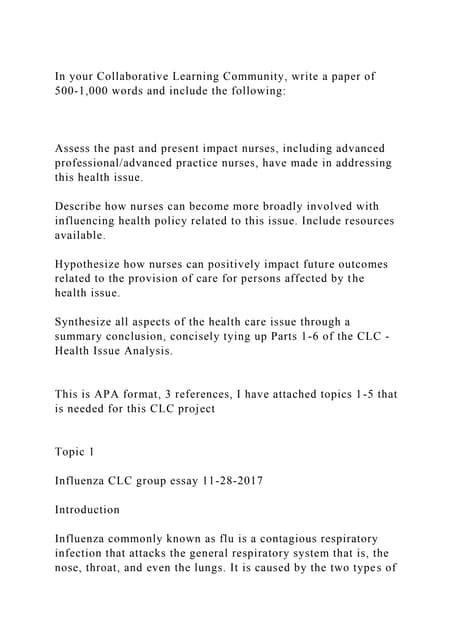 In your Collaborative Learning Community, write a paper of 500-1,000 words and include the following:

Assess the past and present impact nurses, including advanced professional/advanced practice nurses, have made in addressing this health issue.

Describe how nurses can become more broadly involved with influencing health policy related to this issue. Include resources available.

Hypothesize how nurses can positively impact future outcomes related to the provision of care for persons affected by the health issue.

Synthesize all aspects of the health care issue through a summary conclusion, concisely tying up Parts 1-6 of the CLC - Health Issue Analysis.

This is APA format, 3 references, I have attached topics 1-5 that is needed for this CLC project

Topic 1

Influenza CLC group essay 11-28-2017

Introduction

Influenza commonly known as flu is a contagious respiratory infection that attacks the general respiratory system that is, the nose, throat, and even the lungs. It is caused by the two types of